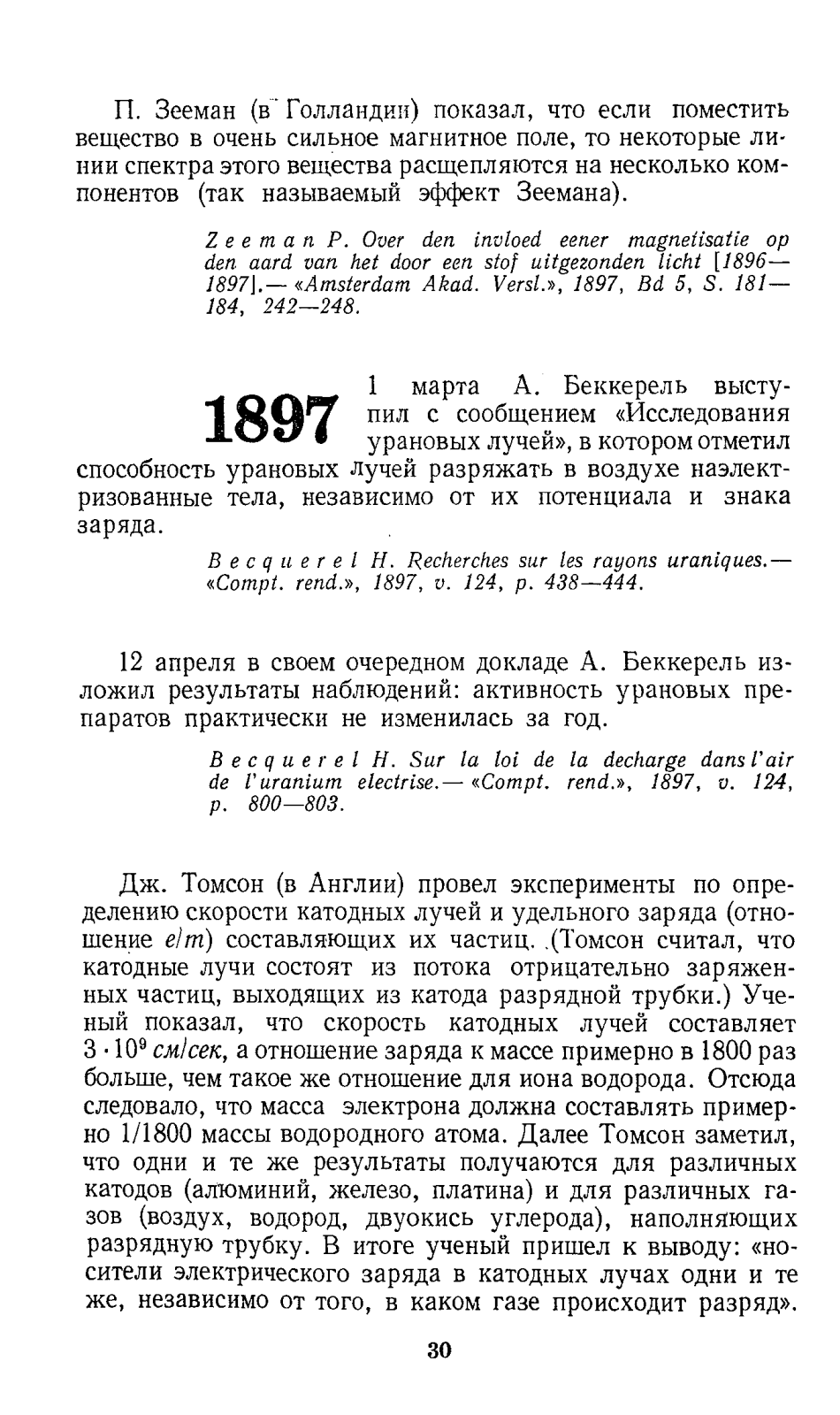 П. Зееман (в Голландии) показал, что если поместить вещество в очень сильное магнитное поле, то некоторые линии спектра этого вещества расщепляются на несколько компонентов (так называемый эффект Зеемана).

Zeeman P. Over den invloed eener magnetisatie op den aard van het door een stof uitgezonden licht [1896—1897].— «Amsterdam Akad. Versl.», 1897, Bd 5, S. 181—184, 242—248.

1897

1 марта А. Беккерель выступил с сообщением «Исследования урановых лучей», в котором отметил способность урановых лучей разряжать в воздухе наэлектризованные тела, независимо от их потенциала и знака заряда.

Becquerel H. Recherches sur les rayons uraniques.— «Compt. rend.», 1897, v. 124, p. 438—444.

12 апреля в своем очередном докладе А. Беккерель изложил результаты наблюдений: активность урановых препаратов практически не изменилась за год.

Becquerel H. Sur la loi de la decharge dans l'air de l'uranium electrise.— «Compt. rend.», 1897, v. 124, p. 800—803.

Дж. Томсон (в Англии) провел эксперименты по определению скорости катодных лучей и удельного заряда (отношение $e/m$) составляющих их частиц. (Томсон считал, что катодные лучи состоят из потока отрицательно заряженных частиц, выходящих из катода разрядной трубки.) Ученый показал, что скорость катодных лучей составляет $3 \cdot 10^9$ см/сек, а отношение заряда к массе примерно в 1800 раз больше, чем такое же отношение для иона водорода. Отсюда следовало, что масса электрона должна составлять примерно 1/1800 массы водородного атома. Далее Томсон заметил, что одни и те же результаты получаются для различных катодов (алюминий, железо, платина) и для различных газов (воздух, водород, двуокись углерода), наполняющих разрядную трубку. В итоге ученый пришел к выводу: «носители электрического заряда в катодных лучах одни и те же, независимо от того, в каком газе происходит разряд».

30